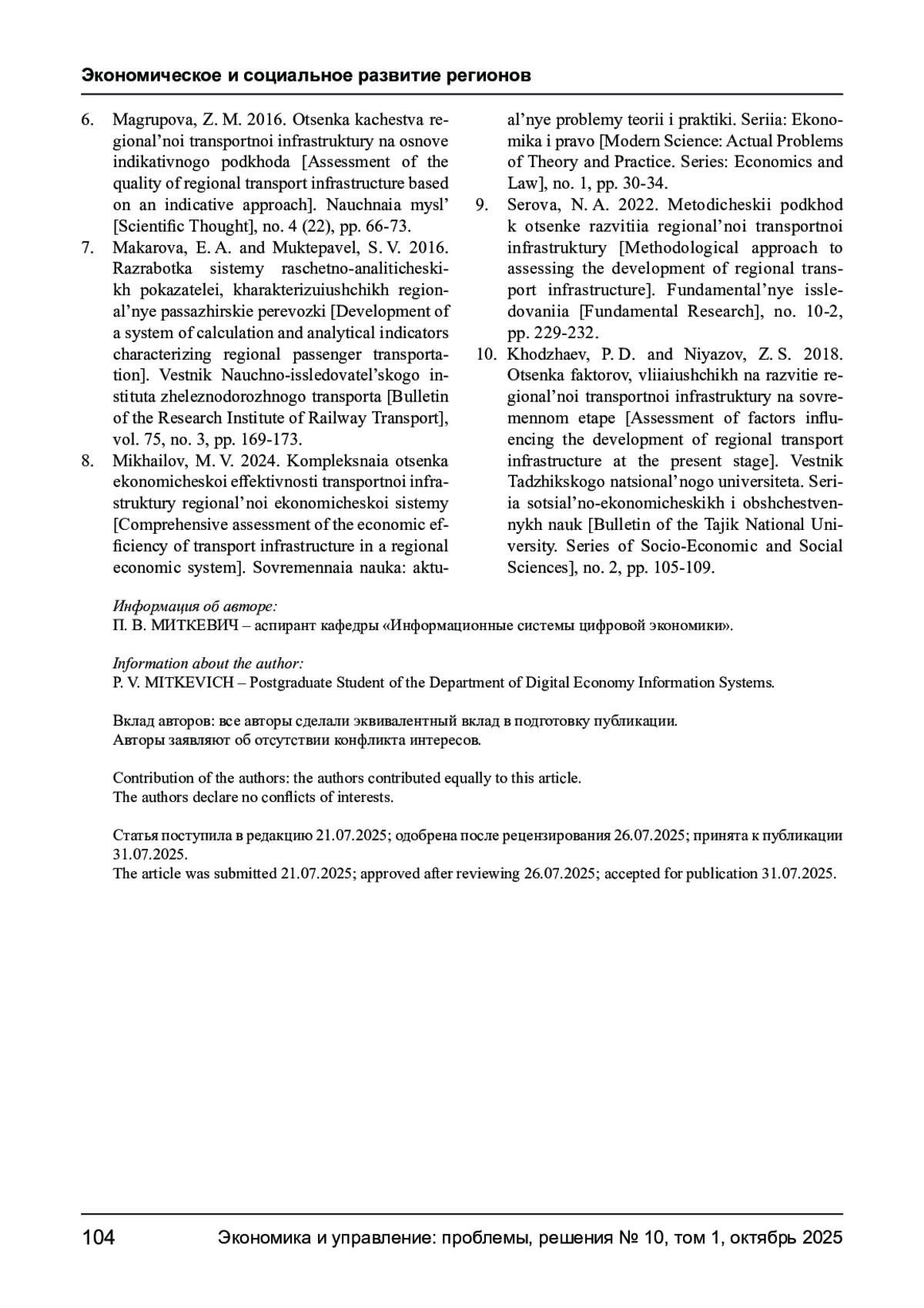 Экономическое и социальное развитие регионов

6. Magrupova, Z. M. 2016. Otsenka kachestva regional’noi transportnoi infrastruktury na osnove indikativnogo podkhoda [Assessment of the quality of regional transport infrastructure based on an indicative approach]. Nauchnaia mysl’ [Scientific Thought], no. 4 (22), pp. 66-73.
7. Makarova, E. A. and Muktepavel, S. V. 2016. Razrabotka sistemy raschetno-analiticheskikh pokazatelei, kharakterizuiushchikh regional’nye passazhirskie perevozki [Development of a system of calculation and analytical indicators characterizing regional passenger transportation]. Vestnik Nauchno-issledovatel’skogo instituta zheleznodorozhnogo transporta [Bulletin of the Research Institute of Railway Transport], vol. 75, no. 3, pp. 169-173.
8. Mikhailov, M. V. 2024. Kompleksnaia otsenka ekonomicheskoi effektivnosti transportnoi infrastruktury regional’noi ekonomicheskoi sistemy [Comprehensive assessment of the economic efficiency of transport infrastructure in a regional economic system]. Sovremennaia nauka: aktual’nye problemy teorii i praktiki. Seriia: Ekonomika i pravo [Modern Science: Actual Problems of Theory and Practice. Series: Economics and Law], no. 1, pp. 30-34.
9. Serova, N. A. 2022. Metodicheskii podkhod k otsenke razvitiia regional’noi transportnoi infrastruktury [Methodological approach to assessing the development of regional transport infrastructure]. Fundamental’nye issledovaniia [Fundamental Research], no. 10-2, pp. 229-232.
10. Khodzhaev, P. D. and Niyazov, Z. S. 2018. Otsenka faktorov, vliiaiushchikh na razvitie regional’noi transportnoi infrastruktury na sovremennom etape [Assessment of factors influencing the development of regional transport infrastructure at the present stage]. Vestnik Tadzhikskogo natsional’nogo universiteta. Seriia sotsial’no-ekonomicheskikh i obshchestvennykh nauk [Bulletin of the Tajik National University. Series of Socio-Economic and Social Sciences], no. 2, pp. 105-109.

Информация об авторе:
П. В. МИТКЕВИЧ – аспирант кафедры «Информационные системы цифровой экономики».

Information about the author:
P. V. MITKEVICH – Postgraduate Student of the Department of Digital Economy Information Systems.

Вклад авторов: все авторы сделали эквивалентный вклад в подготовку публикации.
Авторы заявляют об отсутствии конфликта интересов.

Contribution of the authors: the authors contributed equally to this article.
The authors declare no conflicts of interests.

Статья поступила в редакцию 21.07.2025; одобрена после рецензирования 26.07.2025; принята к публикации 31.07.2025.
The article was submitted 21.07.2025; approved after reviewing 26.07.2025; accepted for publication 31.07.2025.

104 Экономика и управление: проблемы, решения № 10, том 1, октябрь 2025